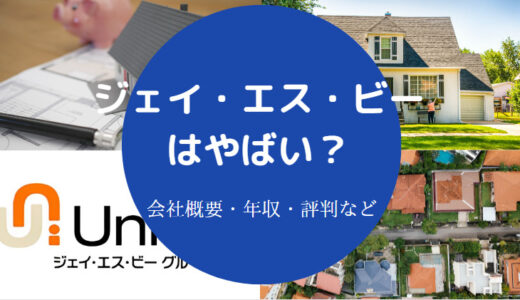 ジェイ・エス・ビー
はやばい？

会社概要・年収・評判など

Uni

ジェイ・エス・ビー グル